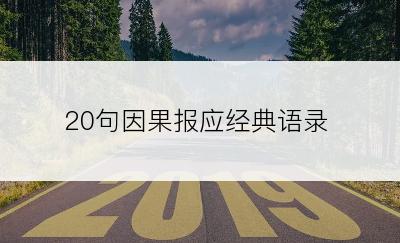 20句因果报应经典语录

2019